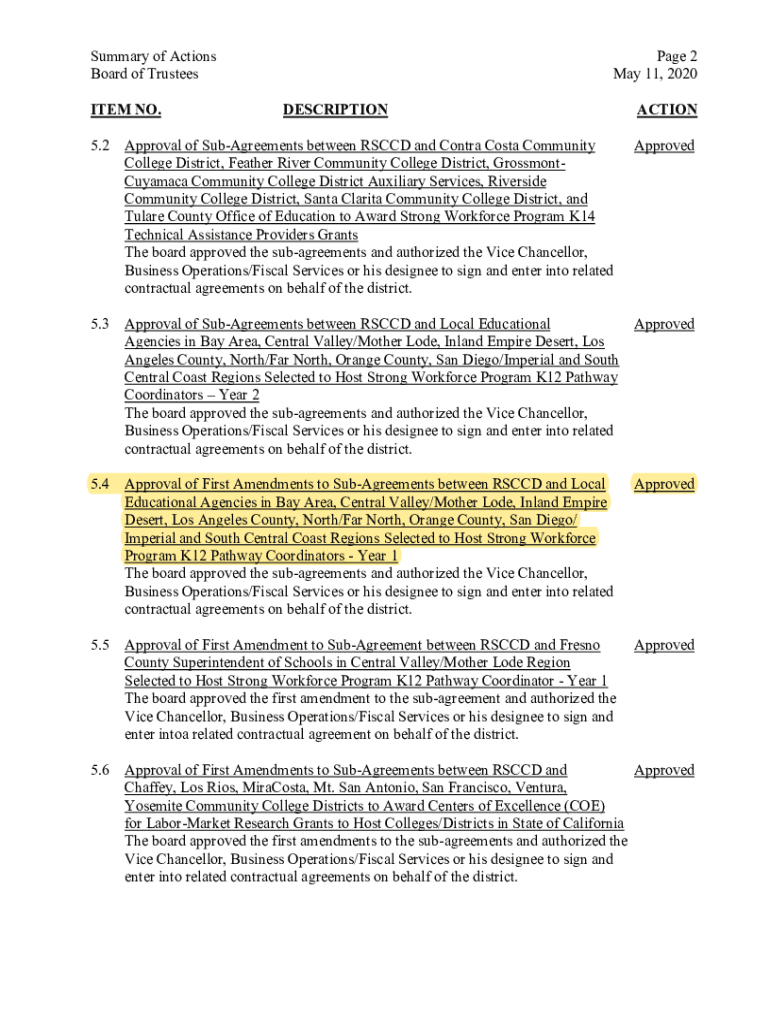 Summary of Actions
Board of Trustees

Page 2
May 11, 2020

| ITEM NO. | DESCRIPTION | ACTION |
|---|---|---|
| 5.2 | Approval of Sub-Agreements between RSCCD and Contra Costa Community College District, Feather River Community College District, Grossmont-Cuyamaca Community College District Auxiliary Services, Riverside Community College District, Santa Clarita Community College District, and Tulare County Office of Education to Award Strong Workforce Program K14 Technical Assistance Providers Grants The board approved the sub-agreements and authorized the Vice Chancellor, Business Operations/Fiscal Services or his designee to sign and enter into related contractual agreements on behalf of the district. | Approved |
| 5.3 | Approval of Sub-Agreements between RSCCD and Local Educational Agencies in Bay Area, Central Valley/Mother Lode, Inland Empire Desert, Los Angeles County, North/Far North, Orange County, San Diego/Imperial and South Central Coast Regions Selected to Host Strong Workforce Program K12 Pathway Coordinators – Year 2 The board approved the sub-agreements and authorized the Vice Chancellor, Business Operations/Fiscal Services or his designee to sign and enter into related contractual agreements on behalf of the district. | Approved |
| 5.4 | Approval of First Amendments to Sub-Agreements between RSCCD and Local Educational Agencies in Bay Area, Central Valley/Mother Lode, Inland Empire Desert, Los Angeles County, North/Far North, Orange County, San Diego/ Imperial and South Central Coast Regions Selected to Host Strong Workforce Program K12 Pathway Coordinators - Year 1 The board approved the sub-agreements and authorized the Vice Chancellor, Business Operations/Fiscal Services or his designee to sign and enter into related contractual agreements on behalf of the district. | Approved |
| 5.5 | Approval of First Amendment to Sub-Agreement between RSCCD and Fresno County Superintendent of Schools in Central Valley/Mother Lode Region Selected to Host Strong Workforce Program K12 Pathway Coordinator - Year 1 The board approved the first amendment to the sub-agreement and authorized the Vice Chancellor, Business Operations/Fiscal Services or his designee to sign and enter intoa related contractual agreement on behalf of the district. | Approved |
| 5.6 | Approval of First Amendments to Sub-Agreements between RSCCD and Chaffey, Los Rios, MiraCosta, Mt. San Antonio, San Francisco, Ventura, Yosemite Community College Districts to Award Centers of Excellence (COE) for Labor-Market Research Grants to Host Colleges/Districts in State of California The board approved the first amendments to the sub-agreements and authorized the Vice Chancellor, Business Operations/Fiscal Services or his designee to sign and enter into related contractual agreements on behalf of the district. | Approved |